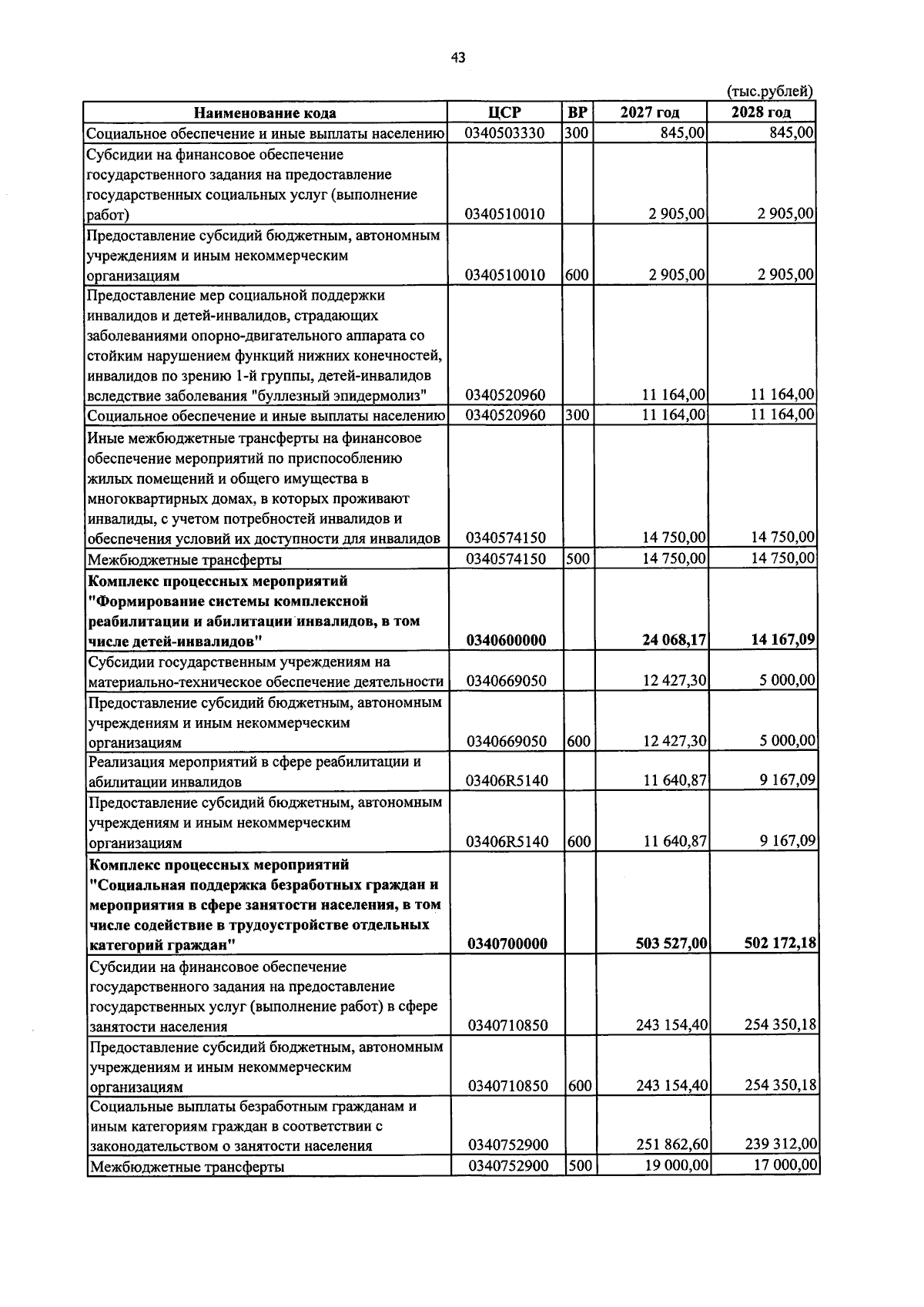 43

(тыс.рублей)

| Наименование кода | ЦСР | ВР | 2027 год | 2028 год |
|---|---|---|---|---|
| Социальное обеспечение и иные выплаты населению | 0340503330 | 300 | 845,00 | 845,00 |
| Субсидии на финансовое обеспечение государственного задания на предоставление государственных социальных услуг (выполнение работ) | 0340510010 |  | 2 905,00 | 2 905,00 |
| Предоставление субсидий бюджетным, автономным учреждениям и иным некоммерческим организациям | 0340510010 | 600 | 2 905,00 | 2 905,00 |
| Предоставление мер социальной поддержки инвалидов и детей-инвалидов, страдающих заболеваниями опорно-двигательного аппарата со стойким нарушением функций нижних конечностей, инвалидов по зрению 1-й группы, детей-инвалидов вследствие заболевания "буллезный эпидермолиз" | 0340520960 |  | 11 164,00 | 11 164,00 |
| Социальное обеспечение и иные выплаты населению | 0340520960 | 300 | 11 164,00 | 11 164,00 |
| Иные межбюджетные трансферты на финансовое обеспечение мероприятий по приспособлению жилых помещений и общего имущества в многоквартирных домах, в которых проживают инвалиды, с учетом потребностей инвалидов и обеспечения условий их доступности для инвалидов | 0340574150 |  | 14 750,00 | 14 750,00 |
| Межбюджетные трансферты | 0340574150 | 500 | 14 750,00 | 14 750,00 |
| Комплекс процессных мероприятий "Формирование системы комплексной реабилитации и абилитации инвалидов, в том числе детей-инвалидов" | 0340600000 |  | 24 068,17 | 14 167,09 |
| Субсидии государственным учреждениям на материально-техническое обеспечение деятельности | 0340669050 |  | 12 427,30 | 5 000,00 |
| Предоставление субсидий бюджетным, автономным учреждениям и иным некоммерческим организациям | 0340669050 | 600 | 12 427,30 | 5 000,00 |
| Реализация мероприятий в сфере реабилитации и абилитации инвалидов | 03406R5140 |  | 11 640,87 | 9 167,09 |
| Предоставление субсидий бюджетным, автономным учреждениям и иным некоммерческим организациям | 03406R5140 | 600 | 11 640,87 | 9 167,09 |
| Комплекс процессных мероприятий "Социальная поддержка безработных граждан и мероприятия в сфере занятости населения, в том числе содействие в трудоустройстве отдельных категорий граждан" | 0340700000 |  | 503 527,00 | 502 172,18 |
| Субсидии на финансовое обеспечение государственного задания на предоставление государственных услуг (выполнение работ) в сфере занятости населения | 0340710850 |  | 243 154,40 | 254 350,18 |
| Предоставление субсидий бюджетным, автономным учреждениям и иным некоммерческим организациям | 0340710850 | 600 | 243 154,40 | 254 350,18 |
| Социальные выплаты безработным гражданам и иным категориям граждан в соответствии с законодательством о занятости населения | 0340752900 |  | 251 862,60 | 239 312,00 |
| Межбюджетные трансферты | 0340752900 | 500 | 19 000,00 | 17 000,00 |